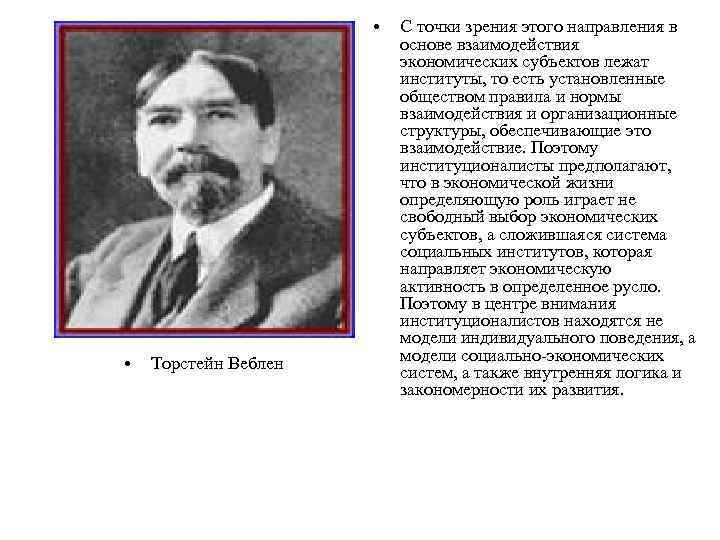 • Торстейн Веблен

• С точки зрения этого направления в основе взаимодействия экономических субъектов лежат институты, то есть установленные обществом правила и нормы взаимодействия и организационные структуры, обеспечивающие это взаимодействие. Поэтому институционалисты предполагают, что в экономической жизни определяющую роль играет не свободный выбор экономических субъектов, а сложившаяся система социальных институтов, которая направляет экономическую активность в определенное русло. Поэтому в центре внимания институционалистов находятся не модели индивидуального поведения, а модели социально-экономических систем, а также внутренняя логика и закономерности их развития.